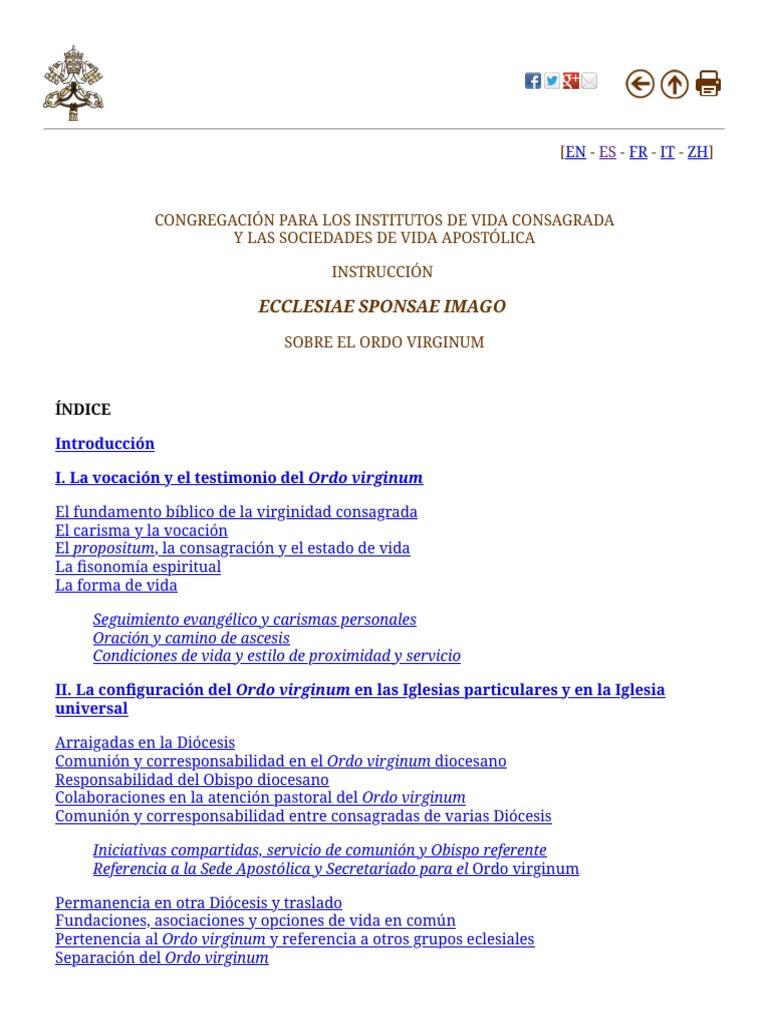 [EN - ES - FR - IT - ZH]

CONGREGACIÓN PARA LOS INSTITUTOS DE VIDA CONSAGRADA
Y LAS SOCIEDADES DE VIDA APOSTÓLICA

INSTRUCCIÓN

ECCLESIAE SPONSAE IMAGO

SOBRE EL ORDO VIRGINUM

ÍNDICE

Introducción

I. La vocación y el testimonio del Ordo virginum

El fundamento bíblico de la virginidad consagrada
El carisma y la vocación
El propositum, la consagración y el estado de vida
La fisonomía espiritual
La forma de vida

Seguimiento evangélico y carismas personales
Oración y camino de ascesis
Condiciones de vida y estilo de proximidad y servicio

II. La configuración del Ordo virginum en las Iglesias particulares y en la Iglesia universal

Arraigadas en la Diócesis
Comunión y corresponsabilidad en el Ordo virginum diocesano
Responsabilidad del Obispo diocesano
Colaboraciones en la atención pastoral del Ordo virginum
Comunión y corresponsabilidad entre consagradas de varias Diócesis

Iniciativas compartidas, servicio de comunión y Obispo referente
Referencia a la Sede Apostólica y Secretariado para el Ordo virginum

Permanencia en otra Diócesis y traslado
Fundaciones, asociaciones y opciones de vida en común
Pertenencia al Ordo virginum y referencia a otros grupos eclesiales
Separación del Ordo virginum